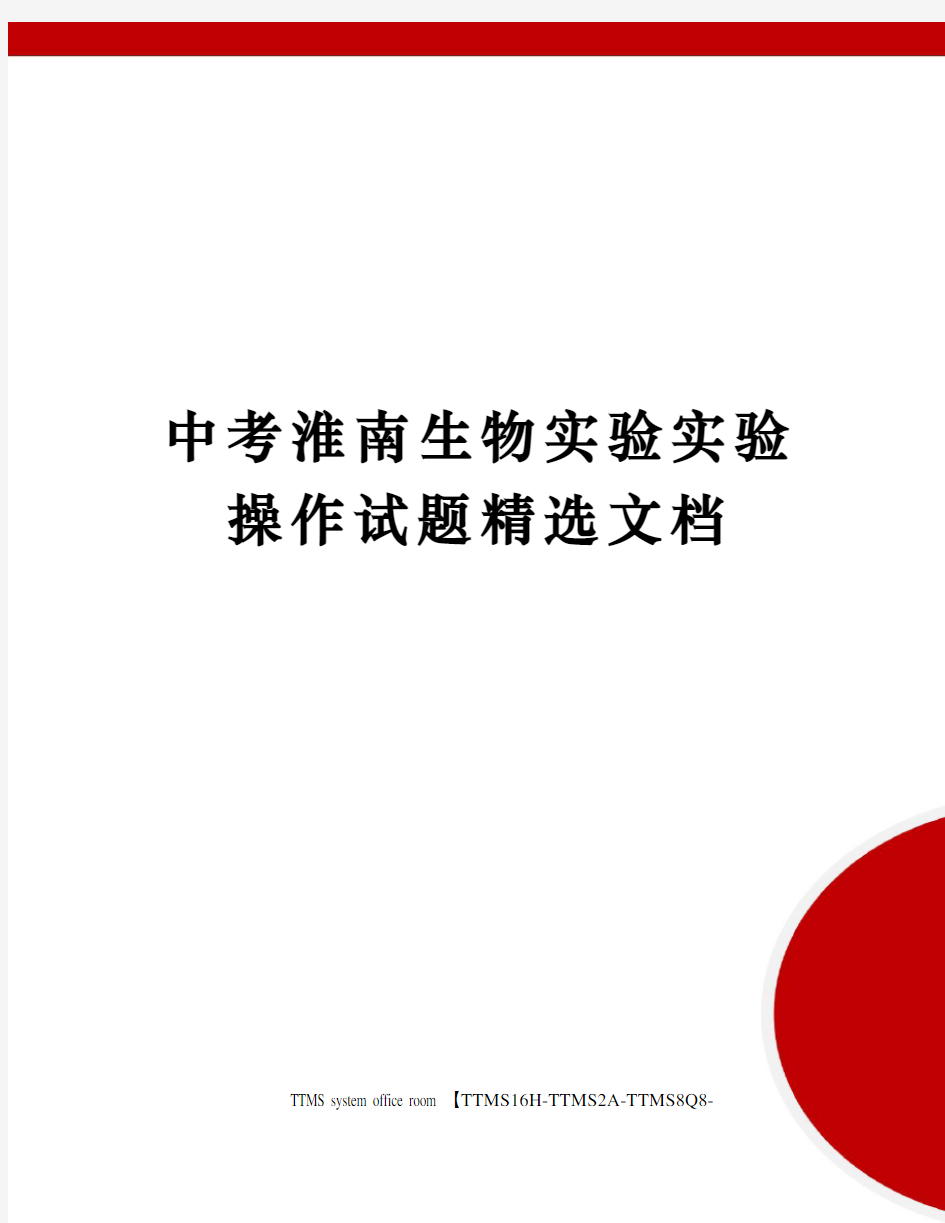 中考淮南生物实验实验操作试题精选文档

TTMS system office room 【TTMS16H-TTMS2A-TTMS8Q8-